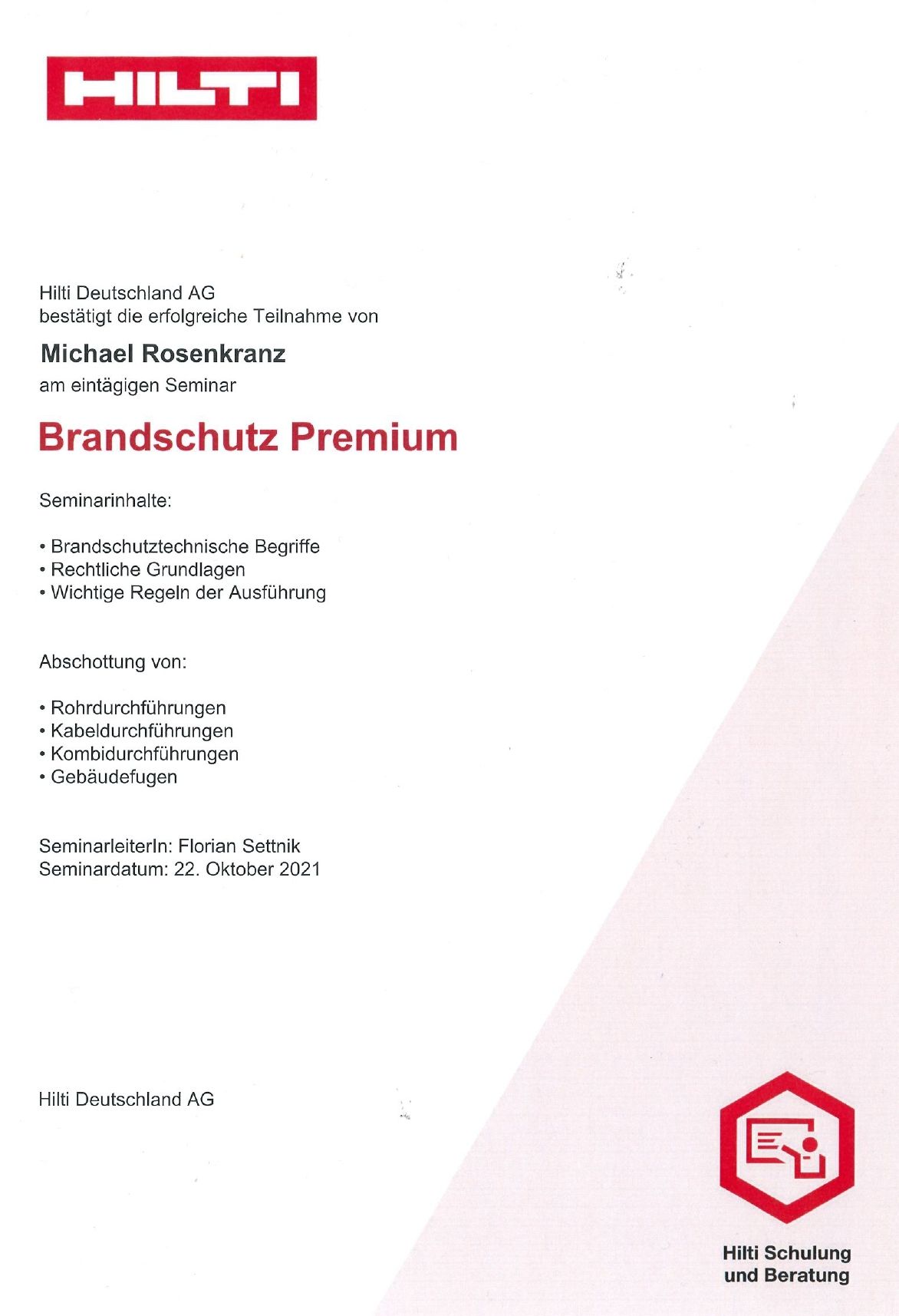 HILTI

Hilti Deutschland AG
bestätigt die erfolgreiche Teilnahme von

Michael Rosenkranz
am eintägigen Seminar

Brandschutz Premium

Seminarinhalte:

• Brandschutztechnische Begriffe
• Rechtliche Grundlagen
• Wichtige Regeln der Ausführung

Abschottung von:

• Rohrdurchführungen
• Kabeldurchführungen
• Kombidurchführungen
• Gebäudefugen

SeminarleiterIn: Florian Settnik
Seminardatum: 22. Oktober 2021

Hilti Deutschland AG

Hilti Schulung und Beratung